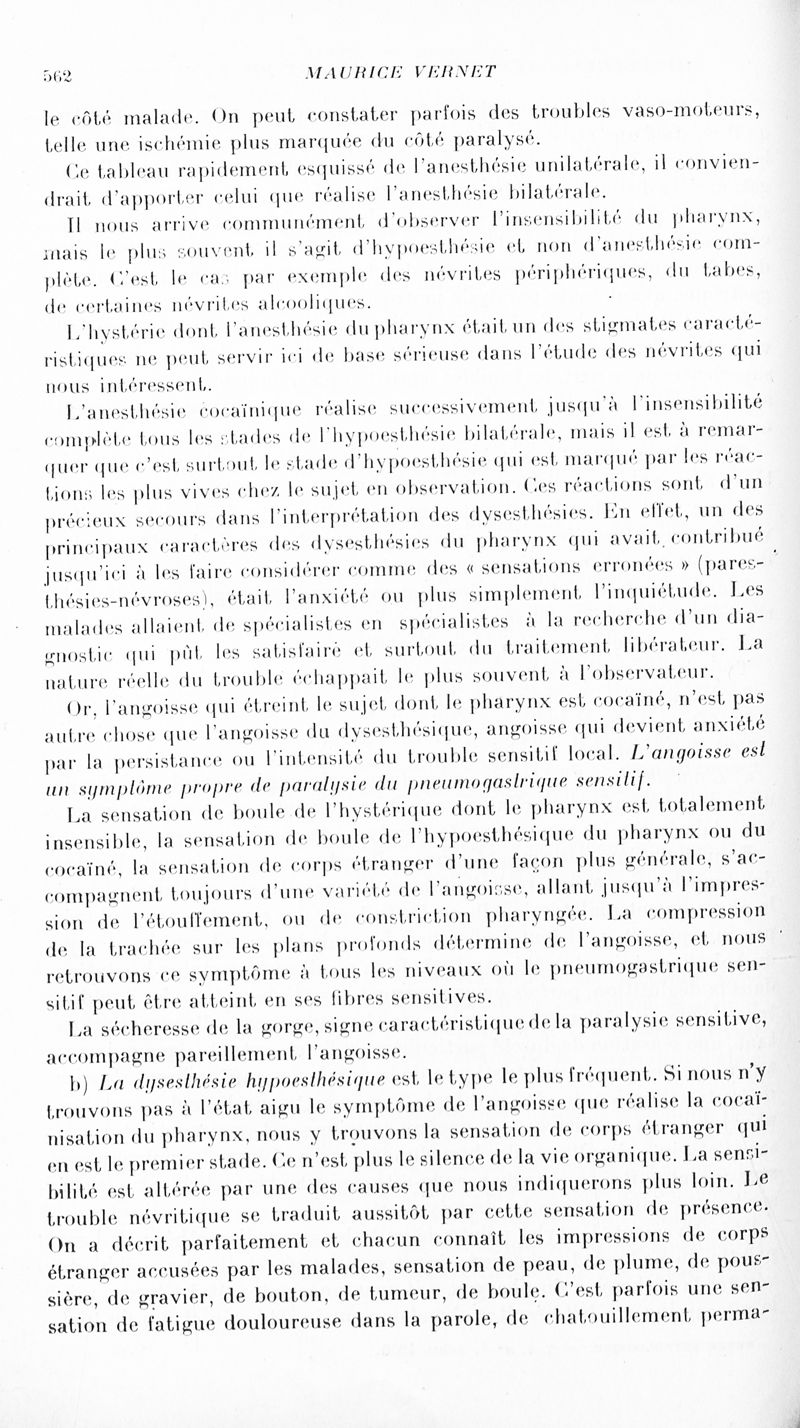 562 MAURICE VERNET

le côté malade. On peut constater parfois des troubles vaso-moteurs, telle une ischémie plus marquée du côté paralysé.

Ce tableau rapidement esquissé de l'anesthésie unilatérale, il conviendrait d'apporter celui que réalise l'anesthésie bilatérale.

Il nous arrive communément d'observer l'insensibilité du pharynx, mais le plus souvent il s'agit d'hypoesthésie et non d'anesthésie complète. C'est le cas par exemple des névrites périphériques, du tabes, de certaines névrites alcooliques.

L'hystérie dont l'anesthésie du pharynx était un des stigmates caractéristiques ne peut servir ici de base sérieuse dans l'étude des névrites qui nous intéressent.

L'anesthésie cocaïnique réalise successivement jusqu'à l'insensibilité complète tous les stades de l'hypoesthésie bilatérale, mais il est à remarquer que c'est surtout le stade d'hypoesthésie qui est marqué par les réactions les plus vives chez le sujet en observation. Ces réactions sont d'un précieux secours dans l'interprétation des dysesthésies. En effet, un des principaux caractères des dysesthésies du pharynx qui avait contribué jusqu'ici à les faire considérer comme des « sensations erronées » (paresthésies-névroses), était l'anxiété ou plus simplement l'inquiétude. Les malades allaient de spécialistes en spécialistes à la recherche d'un diagnostic qui pût les satisfaire et surtout du traitement libérateur. La nature réelle du trouble échappait le plus souvent à l'observateur.

Or, l'angoisse qui étreint le sujet dont le pharynx est cocaïné, n'est pas autre chose que l'angoisse du dysesthésique, angoisse qui devient anxiété par la persistance ou l'intensité du trouble sensitif local. L'angoisse est un symptôme propre de paralysie du pneumogastrique sensitif.

La sensation de boule de l'hystérique dont le pharynx est totalement insensible, la sensation de boule de l'hypoesthésique du pharynx ou du cocaïné, la sensation de corps étranger d'une façon plus générale, s'accompagnent toujours d'une variété de l'angoisse, allant jusqu'à l'impression de l'étouffement, ou de constriction pharyngée. La compression de la trachée sur les plans profonds détermine de l'angoisse, et nous retrouvons ce symptôme à tous les niveaux où le pneumogastrique sensitif peut être atteint en ses fibres sensitives.

La sécheresse de la gorge, signe caractéristique de la paralysie sensitive, accompagne pareillement l'angoisse.

b) La dysesthésie hypoesthésique est le type le plus fréquent. Si nous n'y trouvons pas à l'état aigu le symptôme de l'angoisse que réalise la cocaïnisation du pharynx, nous y trouvons la sensation de corps étranger qui en est le premier stade. Ce n'est plus le silence de la vie organique. La sensibilité est altérée par une des causes que nous indiquerons plus loin. Le trouble névritique se traduit aussitôt par cette sensation de présence. On a décrit parfaitement et chacun connaît les impressions de corps étranger accusées par les malades, sensation de peau, de plume, de poussière, de gravier, de bouton, de tumeur, de boule. C'est parfois une sensation de fatigue douloureuse dans la parole, de chatouillement perma-